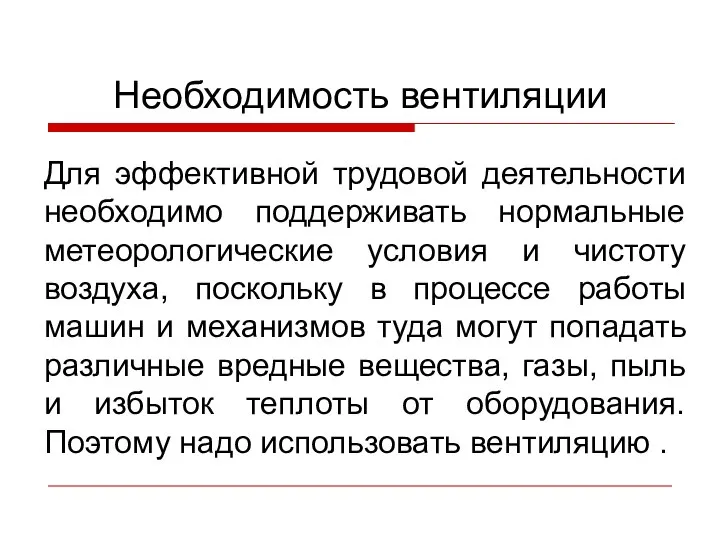 Необходимость вентиляции

Для эффективной трудовой деятельности необходимо поддерживать нормальные метеорологические условия и чистоту воздуха, поскольку в процессе работы машин и механизмов туда могут попадать различные вредные вещества, газы, пыль и избыток теплоты от оборудования. Поэтому надо использовать вентиляцию .